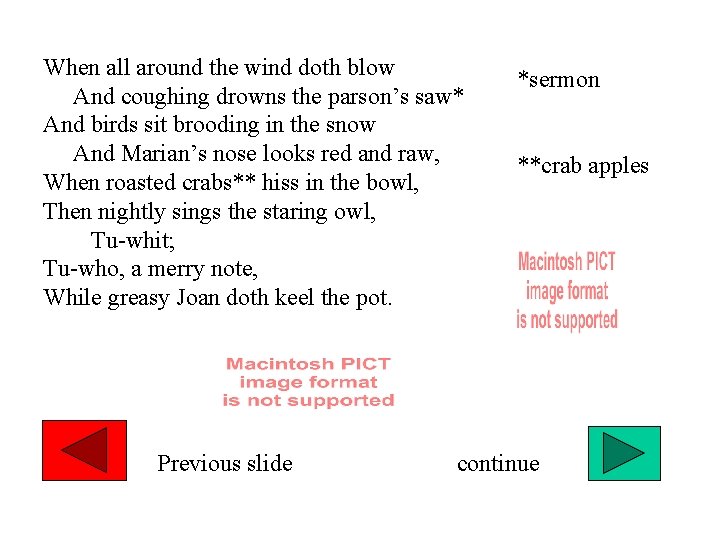 When all around the wind doth blow
And coughing drowns the parson's saw*
And birds sit brooding in the snow
And Marian's nose looks red and raw,
When roasted crabs** hiss in the bowl,
Then nightly sings the staring owl,
Tu-whit;
Tu-who, a merry note,
While greasy Joan doth keel the pot.

*sermon

**crab apples

Macintosh PICT image format is not supported

Macintosh PICT image format is not supported

Previous slide

continue